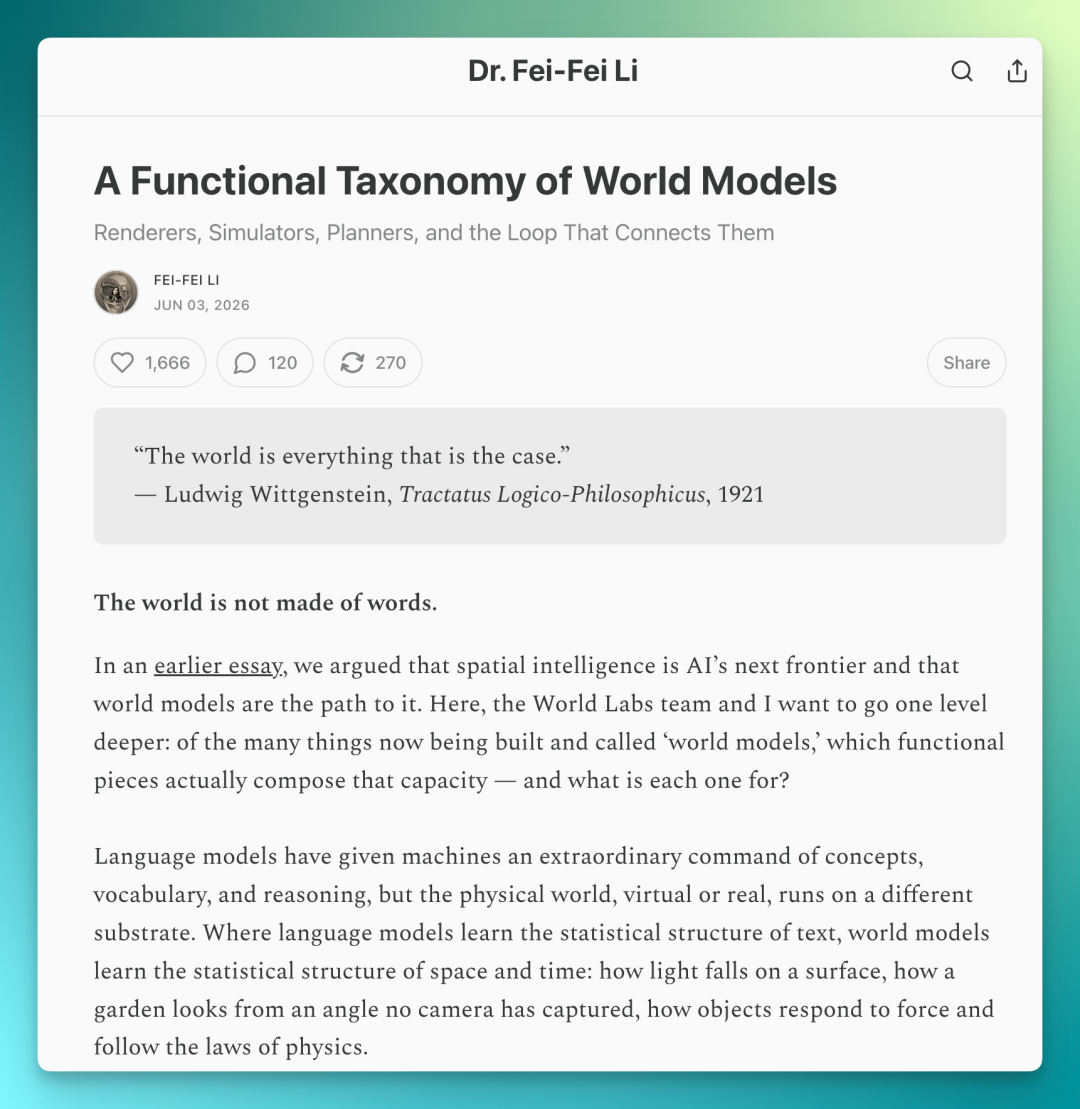 Dr. Fei-Fei Li

A Functional Taxonomy of World Models

Renderers, Simulators, Planners, and the Loop That Connects Them

FEI-FEI LI
JUN 03, 2026

1,666 120 270 Share

“The world is everything that is the case.”
— Ludwig Wittgenstein, Tractatus Logico-Philosophicus, 1921

The world is not made of words.

In an earlier essay, we argued that spatial intelligence is AI’s next frontier and that world models are the path to it. Here, the World Labs team and I want to go one level deeper: of the many things now being built and called ‘world models,’ which functional pieces actually compose that capacity — and what is each one for?

Language models have given machines an extraordinary command of concepts, vocabulary, and reasoning, but the physical world, virtual or real, runs on a different substrate. Where language models learn the statistical structure of text, world models learn the statistical structure of space and time: how light falls on a surface, how a garden looks from an angle no camera has captured, how objects respond to force and follow the laws of physics.